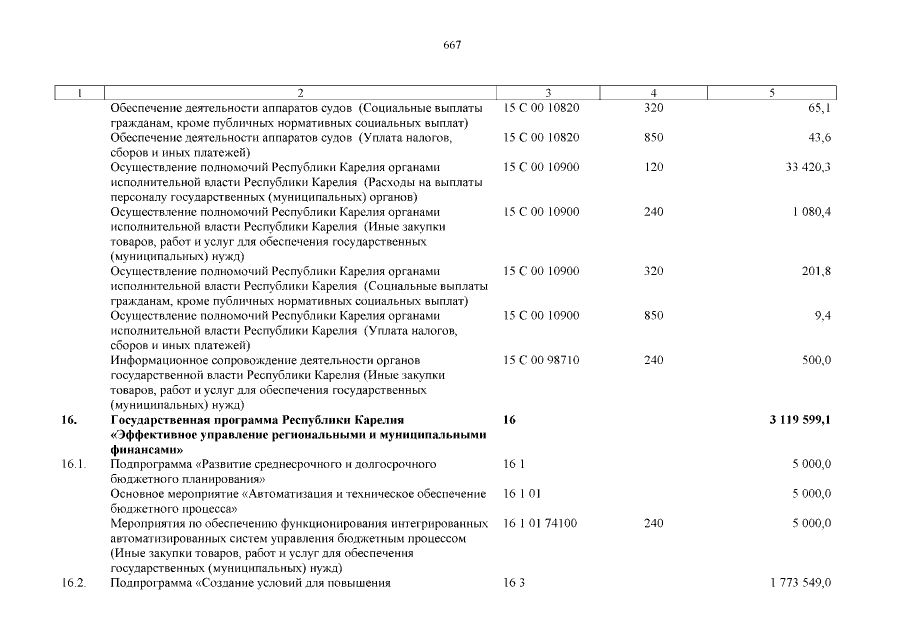 667

| 1 | 2 | 3 | 4 | 5 |
|---|---|---|---|---|
| | Обеспечение деятельности аппаратов судов (Социальные выплаты гражданам, кроме публичных нормативных социальных выплат) | 15 С 00 10820 | 320 | 65,1 |
| | Обеспечение деятельности аппаратов судов (Уплата налогов, сборов и иных платежей) | 15 С 00 10820 | 850 | 43,6 |
| | Осуществление полномочий Республики Карелия органами исполнительной власти Республики Карелия (Расходы на выплаты персоналу государственных (муниципальных) органов) | 15 С 00 10900 | 120 | 33 420,3 |
| | Осуществление полномочий Республики Карелия органами исполнительной власти Республики Карелия (Иные закупки товаров, работ и услуг для обеспечения государственных (муниципальных) нужд) | 15 С 00 10900 | 240 | 1 080,4 |
| | Осуществление полномочий Республики Карелия органами исполнительной власти Республики Карелия (Социальные выплаты гражданам, кроме публичных нормативных социальных выплат) | 15 С 00 10900 | 320 | 201,8 |
| | Осуществление полномочий Республики Карелия органами исполнительной власти Республики Карелия (Уплата налогов, сборов и иных платежей) | 15 С 00 10900 | 850 | 9,4 |
| | Информационное сопровождение деятельности органов государственной власти Республики Карелия (Иные закупки товаров, работ и услуг для обеспечения государственных (муниципальных) нужд) | 15 С 00 98710 | 240 | 500,0 |
| **16.** | **Государственная программа Республики Карелия «Эффективное управление региональными и муниципальными финансами»** | **16** | | **3 119 599,1** |
| 16.1. | Подпрограмма «Развитие среднесрочного и долгосрочного бюджетного планирования» | 16 1 | | 5 000,0 |
| | Основное мероприятие «Автоматизация и техническое обеспечение бюджетного процесса» | 16 1 01 | | 5 000,0 |
| | Мероприятия по обеспечению функционирования интегрированных автоматизированных систем управления бюджетным процессом (Иные закупки товаров, работ и услуг для обеспечения государственных (муниципальных) нужд) | 16 1 01 74100 | 240 | 5 000,0 |
| 16.2. | Подпрограмма «Создание условий для повышения | 16 3 | | 1 773 549,0 |